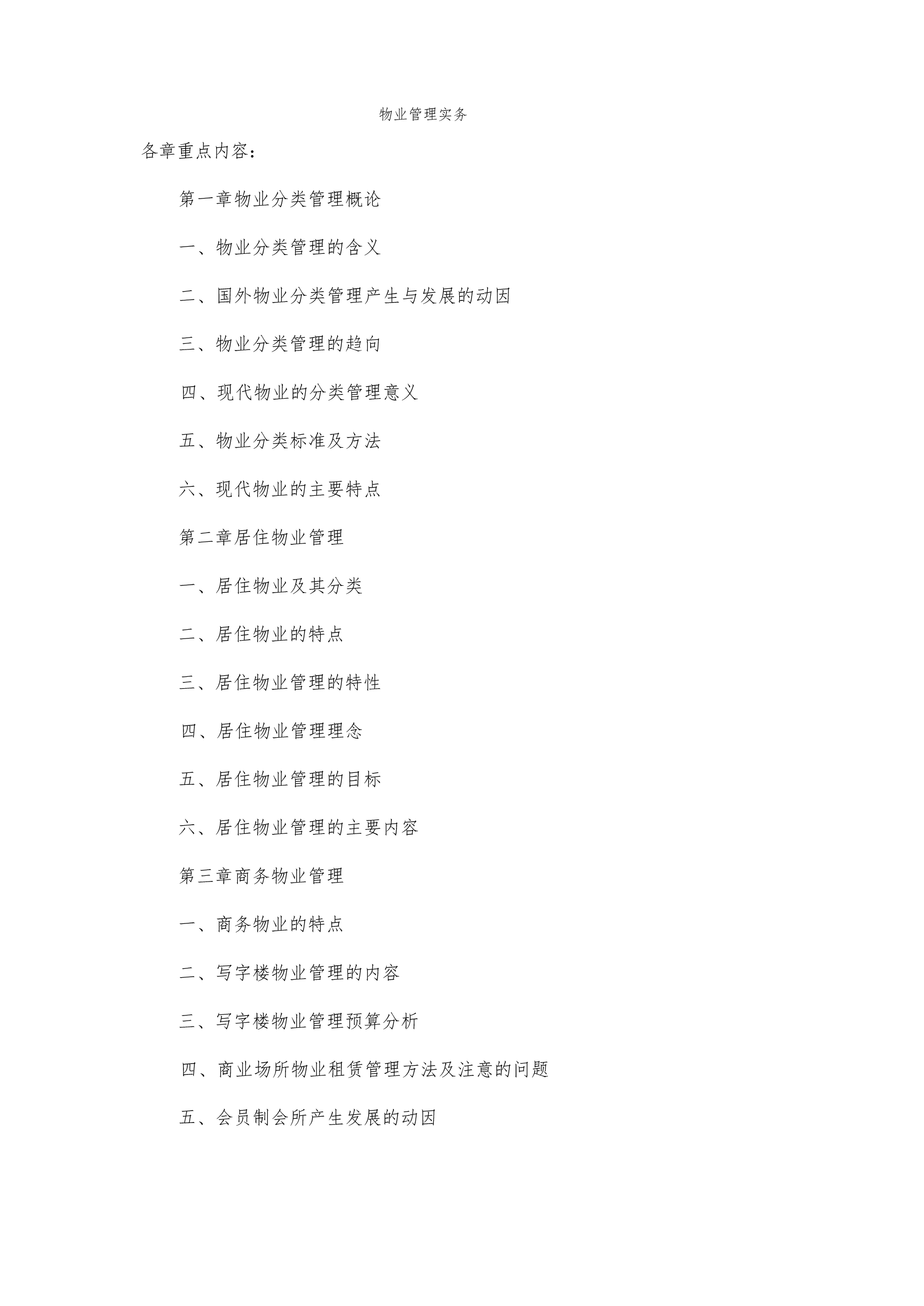 物业管理实务

各章重点内容：

第一章物业分类管理概论

一、物业分类管理的含义

二、国外物业分类管理产生与发展的动因

三、物业分类管理的趋向

四、现代物业的分类管理意义

五、物业分类标准及方法

六、现代物业的主要特点

第二章居住物业管理

一、居住物业及其分类

二、居住物业的特点

三、居住物业管理的特性

四、居住物业管理理念

五、居住物业管理的目标

六、居住物业管理的主要内容

第三章商务物业管理

一、商务物业的特点

二、写字楼物业管理的内容

三、写字楼物业管理预算分析

四、商业场所物业租赁管理方法及注意的问题

五、会员制会所产生发展的动因